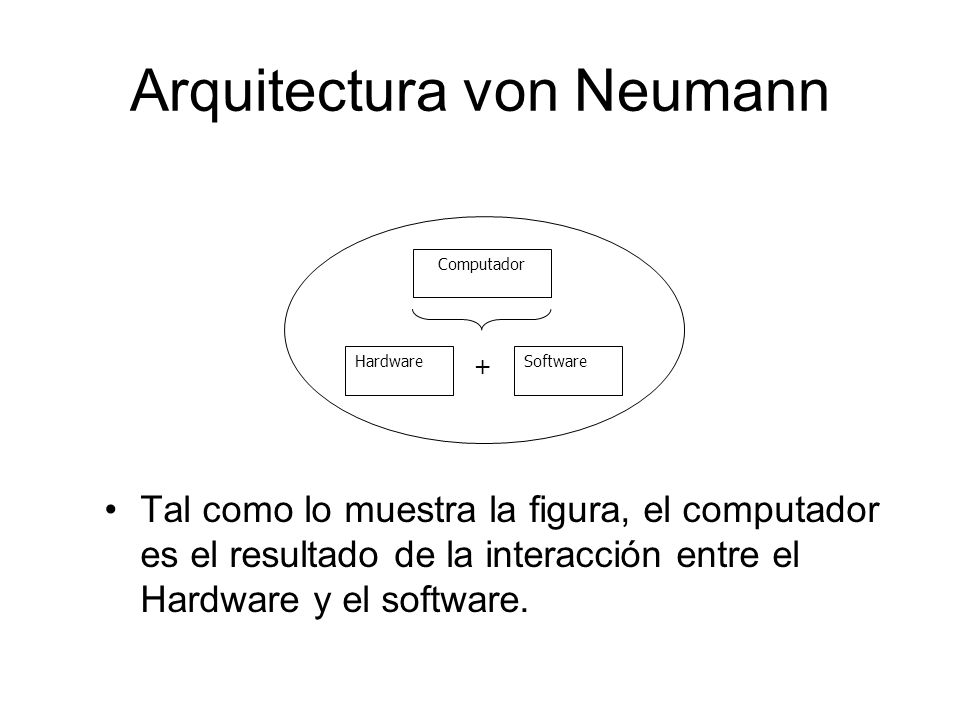 Arquitectura von Neumann

Computador

Hardware + Software

• Tal como lo muestra la figura, el computador es el resultado de la interacción entre el Hardware y el software.